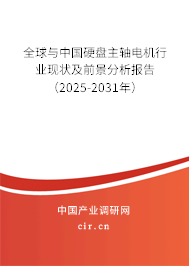 全球与中国硬盘主轴电机行业现状及前景分析报告（2025-2031年）

中国产业调研网

cir.cn